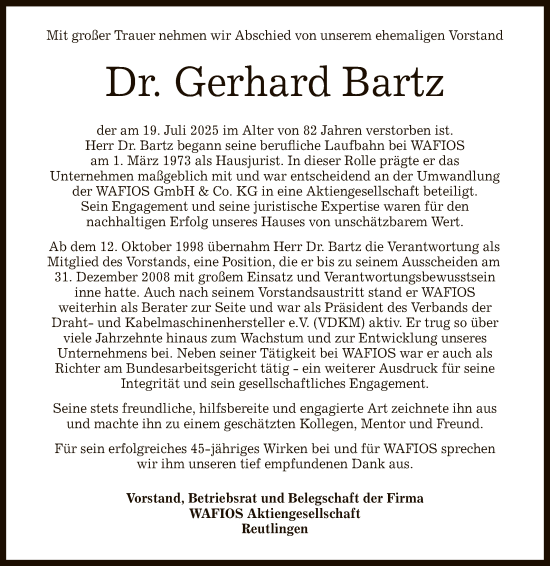 Mit großer Trauer nehmen wir Abschied von unserem ehemaligen Vorstand

Dr. Gerhard Bartz

der am 19. Juli 2025 im Alter von 82 Jahren verstorben ist. Herr Dr. Bartz begann seine berufliche Laufbahn bei WAFIOS am 1. März 1973 als Hausjurist. In dieser Rolle prägte er das Unternehmen maßgeblich mit und war entscheidend an der Umwandlung der WAFIOS GmbH & Co. KG in eine Aktiengesellschaft beteiligt. Sein Engagement und seine juristische Expertise waren für den nachhaltigen Erfolg unseres Hauses von unschätzbarem Wert.

Ab dem 12. Oktober 1998 übernahm Herr Dr. Bartz die Verantwortung als Mitglied des Vorstands, eine Position, die er bis zu seinem Ausscheiden am 31. Dezember 2008 mit großem Einsatz und Verantwortungsbewusstsein inne hatte. Auch nach seinem Vorstandsaustritt stand er WAFIOS weiterhin als Berater zur Seite und war als Präsident des Verbands der Draht- und Kabelmaschinenhersteller e.V. (VDKM) aktiv. Er trug so über viele Jahrzehnte hinaus zum Wachstum und zur Entwicklung unseres Unternehmens bei. Neben seiner Tätigkeit bei WAFIOS war er auch als Richter am Bundesarbeitsgericht tätig – ein weiterer Ausdruck für seine Integrität und sein gesellschaftliches Engagement.

Seine stets freundliche, hilfsbereite und engagierte Art zeichnete ihn aus und machte ihn zu einem geschätzten Kollegen, Mentor und Freund.

Für sein erfolgreiches 45-jähriges Wirken bei und für WAFIOS sprechen wir ihm unseren tief empfundenen Dank aus.

Vorstand, Betriebsrat und Belegschaft der Firma
WAFIOS Aktiengesellschaft
Reutlingen